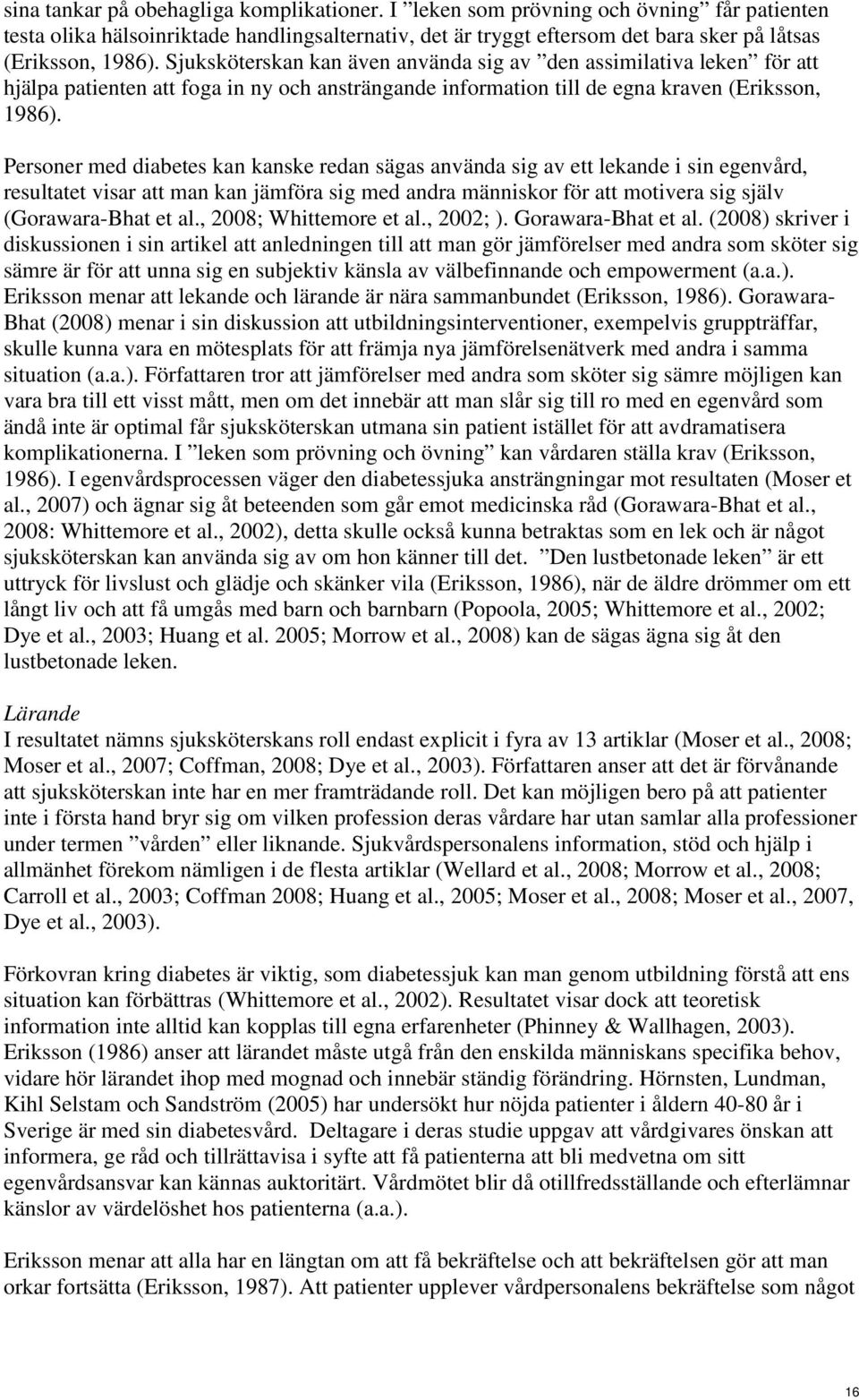 sina tankar på obehagliga komplikationer. I ”leken som prövning och övning” får patienten testa olika hälsoinriktade handlingsalternativ, det är tryggt eftersom det bara sker på låtsas (Eriksson, 1986). Sjuksköterskan kan även använda sig av ”den assimilativa leken” för att hjälpa patienten att foga in ny och ansträngande information till de egna kraven (Eriksson, 1986).

Personer med diabetes kan kanske redan sägas använda sig av ett lekande i sin egenvård, resultatet visar att man kan jämföra sig med andra människor för att motivera sig själv (Gorawara-Bhat et al., 2008; Whittemore et al., 2002; ). Gorawara-Bhat et al. (2008) skriver i diskussionen i sin artikel att anledningen till att man gör jämförelser med andra som sköter sig sämre är för att unna sig en subjektiv känsla av välbefinnande och empowerment (a.a.). Eriksson menar att lekande och lärande är nära sammanbundet (Eriksson, 1986). Gorawara-Bhat (2008) menar i sin diskussion att utbildningsinterventioner, exempelvis gruppträffar, skulle kunna vara en mötesplats för att främja nya jämförelsenätverk med andra i samma situation (a.a.). Författaren tror att jämförelser med andra som sköter sig sämre möjligen kan vara bra till ett visst mått, men om det innebär att man slår sig till ro med en egenvård som ändå inte är optimal får sjuksköterskan utmana sin patient istället för att avdramatisera komplikationerna. I ”leken som prövning och övning” kan vårdaren ställa krav (Eriksson, 1986). I egenvårdsprocessen väger den diabetessjuka ansträngningar mot resultaten (Moser et al., 2007) och ägnar sig åt beteenden som går emot medicinska råd (Gorawara-Bhat et al., 2008: Whittemore et al., 2002), detta skulle också kunna betraktas som en lek och är något sjuksköterskan kan använda sig av om hon känner till det. ”Den lustbetonade leken” är ett uttryck för livslust och glädje och skänker vila (Eriksson, 1986), när de äldre drömmer om ett långt liv och att få umgås med barn och barnbarn (Popoola, 2005; Whittemore et al., 2002; Dye et al., 2003; Huang et al. 2005; Morrow et al., 2008) kan de sägas ägna sig åt den lustbetonade leken.

Lärande
I resultatet nämns sjuksköterskans roll endast explicit i fyra av 13 artiklar (Moser et al., 2008; Moser et al., 2007; Coffman, 2008; Dye et al., 2003). Författaren anser att det är förvånande att sjuksköterskan inte har en mer framträdande roll. Det kan möjligen bero på att patienter inte i första hand bryr sig om vilken profession deras vårdare har utan samlar alla professioner under termen ”vården” eller liknande. Sjukvårdspersonalens information, stöd och hjälp i allmänhet förekom nämligen i de flesta artiklar (Wellard et al., 2008; Morrow et al., 2008; Carroll et al., 2003; Coffman 2008; Huang et al., 2005; Moser et al., 2008; Moser et al., 2007, Dye et al., 2003).

Förkovran kring diabetes är viktig, som diabetessjuk kan man genom utbildning förstå att ens situation kan förbättras (Whittemore et al., 2002). Resultatet visar dock att teoretisk information inte alltid kan kopplas till egna erfarenheter (Phinney & Wallhagen, 2003). Eriksson (1986) anser att lärandet måste utgå från den enskilda människans specifika behov, vidare hör lärandet ihop med mognad och innebär ständig förändring. Hörnsten, Lundman, Kihl Selstam och Sandström (2005) har undersökt hur nöjda patienter i åldern 40-80 år i Sverige är med sin diabetesvård. Deltagare i deras studie uppgav att vårdgivares önskan att informera, ge råd och tillrättavisa i syfte att få patienterna att bli medvetna om sitt egenvårdsansvar kan kännas auktoritärt. Vårdmötet blir då otillfredsställande och efterlämnar känslor av värdelöshet hos patienterna (a.a.).

Eriksson menar att alla har en längtan om att få bekräftelse och att bekräftelsen gör att man orkar fortsätta (Eriksson, 1987). Att patienter upplever vårdpersonalens bekräftelse som något

16